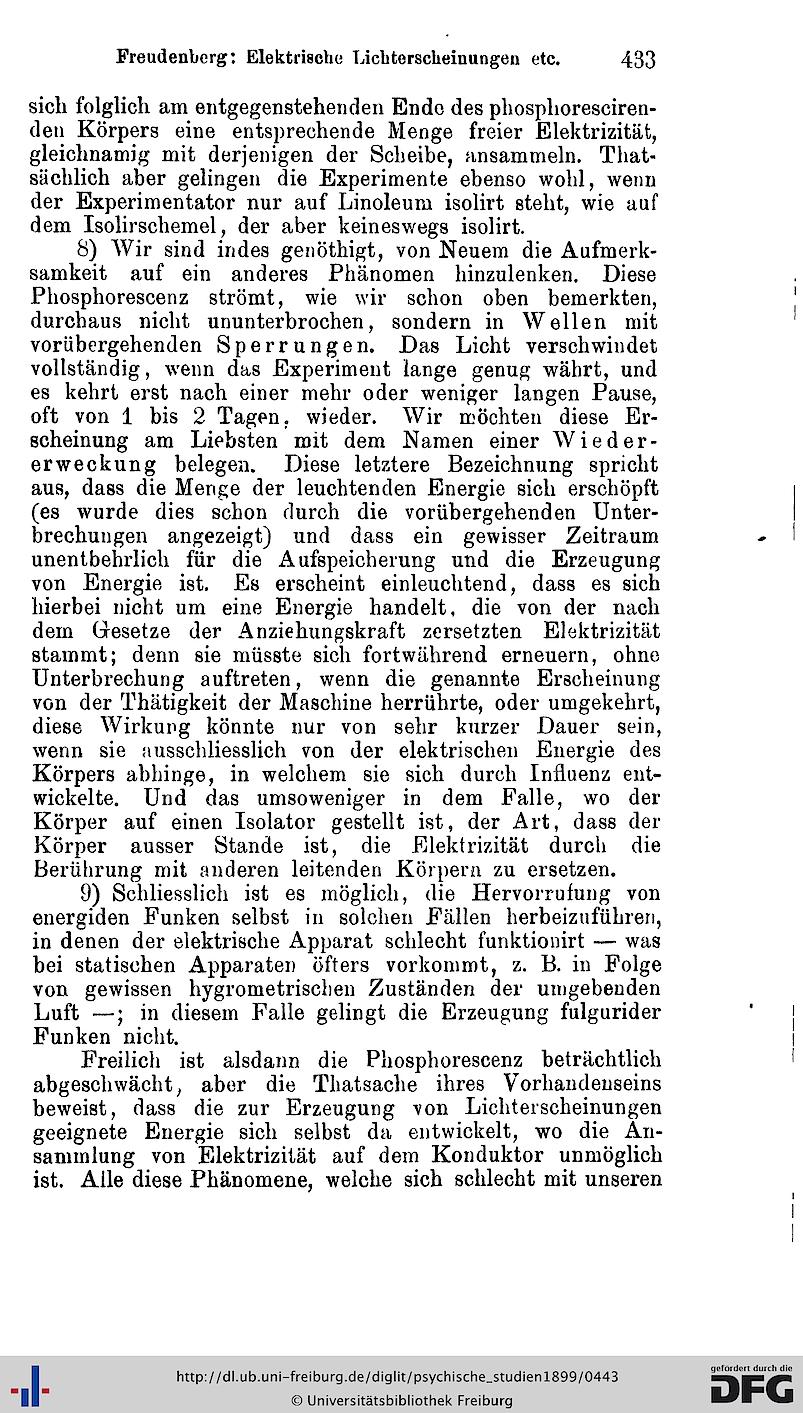 Freudenberg: Elektrische Lichterscheinungen etc. 433

sich folglich am entgegenstehenden Ende des phosphorescirenden Körpers eine entsprechende Menge freier Elektrizität, gleichnamig mit derjenigen der Scheibe, ansammeln. Thatsächlich aber gelingen die Experimente ebenso wohl, wenn der Experimentator nur auf Linoleum isolirt steht, wie auf dem Isolirschemel, der aber keineswegs isolirt.

8) Wir sind indes genöthigt, von Neuem die Aufmerksamkeit auf ein anderes Phänomen hinzulenken. Diese Phosphorescenz strömt, wie wir schon oben bemerkten, durchaus nicht ununterbrochen, sondern in Wellen mit vorübergehenden Sperrungen. Das Licht verschwindet vollständig, wenn das Experiment lange genug währt, und es kehrt erst nach einer mehr oder weniger langen Pause, oft von 1 bis 2 Tagen, wieder. Wir möchten diese Erscheinung am Liebsten mit dem Namen einer Wiedererweckung belegen. Diese letztere Bezeichnung spricht aus, dass die Menge der leuchtenden Energie sich erschöpft (es wurde dies schon durch die vorübergehenden Unterbrechungen angezeigt) und dass ein gewisser Zeitraum unentbehrlich für die Aufspeicherung und die Erzeugung von Energie ist. Es erscheint einleuchtend, dass es sich hierbei nicht um eine Energie handelt, die von der nach dem Gesetze der Anziehungskraft zersetzten Elektrizität stammt; denn sie müsste sich fortwährend erneuern, ohne Unterbrechung auftreten, wenn die genannte Erscheinung von der Thätigkeit der Maschine herrührte, oder umgekehrt, diese Wirkung könnte nur von sehr kurzer Dauer sein, wenn sie ausschliesslich von der elektrischen Energie des Körpers abhinge, in welchem sie sich durch Influenz entwickelte. Und das umsoweniger in dem Falle, wo der Körper auf einen Isolator gestellt ist, der Art, dass der Körper ausser Stande ist, die Elektrizität durch die Berührung mit anderen leitenden Körpern zu ersetzen.

9) Schliesslich ist es möglich, die Hervorrufung von energiden Funken selbst in solchen Fällen herbeizuführen, in denen der elektrische Apparat schlecht funktionirt — was bei statischen Apparaten öfters vorkommt, z. B. in Folge von gewissen hygrometrischen Zuständen der umgebenden Luft —; in diesem Falle gelingt die Erzeugung fulgurider Funken nicht.

Freilich ist alsdann die Phosphorescenz beträchtlich abgeschwächt, aber die Thatsache ihres Vorhandenseins beweist, dass die zur Erzeugung von Lichterscheinungen geeignete Energie sich selbst da entwickelt, wo die Ansammlung von Elektrizität auf dem Konduktor unmöglich ist. Alle diese Phänomene, welche sich schlecht mit unseren

http://dl.ub.uni-freiburg.de/diglit/psychische_studien1899/0443
© Universitätsbibliothek Freiburg
gefördert durch die DFG